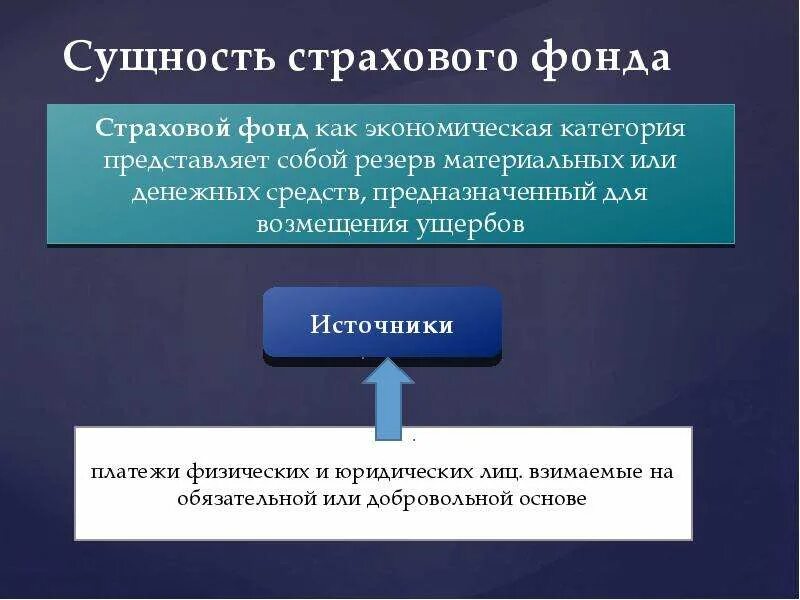 Сущность страхового фонда

Страховой фонд как экономическая категория представляет собой резерв материальных или денежных средств, предназначенный для возмещения ущербов

Источники

платежи физических и юридических лиц. взимаемые на обязательной или добровольной основе